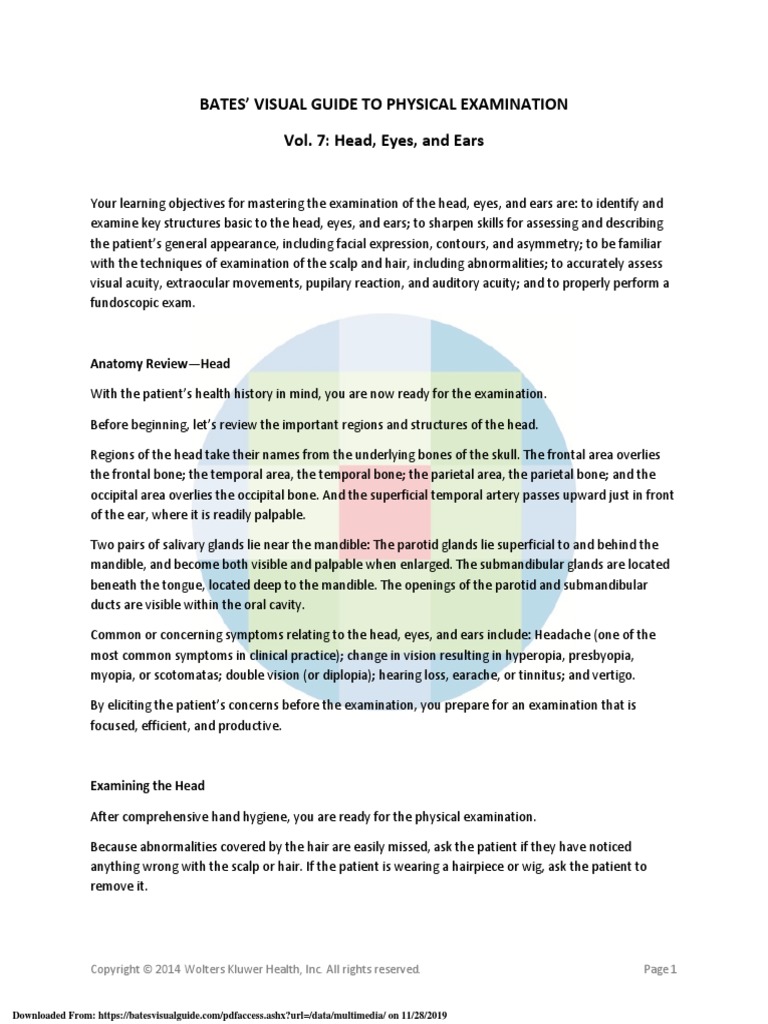 BATES' VISUAL GUIDE TO PHYSICAL EXAMINATION

Vol. 7: Head, Eyes, and Ears

Your learning objectives for mastering the examination of the head, eyes, and ears are: to identify and examine key structures basic to the head, eyes, and ears; to sharpen skills for assessing and describing the patient's general appearance, including facial expression, contours, and asymmetry; to be familiar with the techniques of examination of the scalp and hair, including abnormalities; to accurately assess visual acuity, extraocular movements, pupilary reaction, and auditory acuity; and to properly perform a fundoscopic exam.

Anatomy Review—Head

With the patient's health history in mind, you are now ready for the examination.

Before beginning, let's review the important regions and structures of the head.

Regions of the head take their names from the underlying bones of the skull. The frontal area overlies the frontal bone; the temporal area, the temporal bone; the parietal area, the parietal bone; and the occipital area overlies the occipital bone. And the superficial temporal artery passes upward just in front of the ear, where it is readily palpable.

Two pairs of salivary glands lie near the mandible: The parotid glands lie superficial to and behind the mandible, and become both visible and palpable when enlarged. The submandibular glands are located beneath the tongue, located deep to the mandible. The openings of the parotid and submandibular ducts are visible within the oral cavity.

Common or concerning symptoms relating to the head, eyes, and ears include: Headache (one of the most common symptoms in clinical practice); change in vision resulting in hyperopia, presbyopia, myopia, or scotomatas; double vision (or diplopia); hearing loss, earache, or tinnitus; and vertigo.

By eliciting the patient's concerns before the examination, you prepare for an examination that is focused, efficient, and productive.

Examining the Head

After comprehensive hand hygiene, you are ready for the physical examination.

Because abnormalities covered by the hair are easily missed, ask the patient if they have noticed anything wrong with the scalp or hair. If the patient is wearing a hairpiece or wig, ask the patient to remove it.

Copyright © 2014 Wolters Kluwer Health, Inc. All rights reserved.

Page 1

Downloaded From: https://batesvisualguide.com/pdfaccess.ashx?url=/data/multimedia/ on 11/28/2019